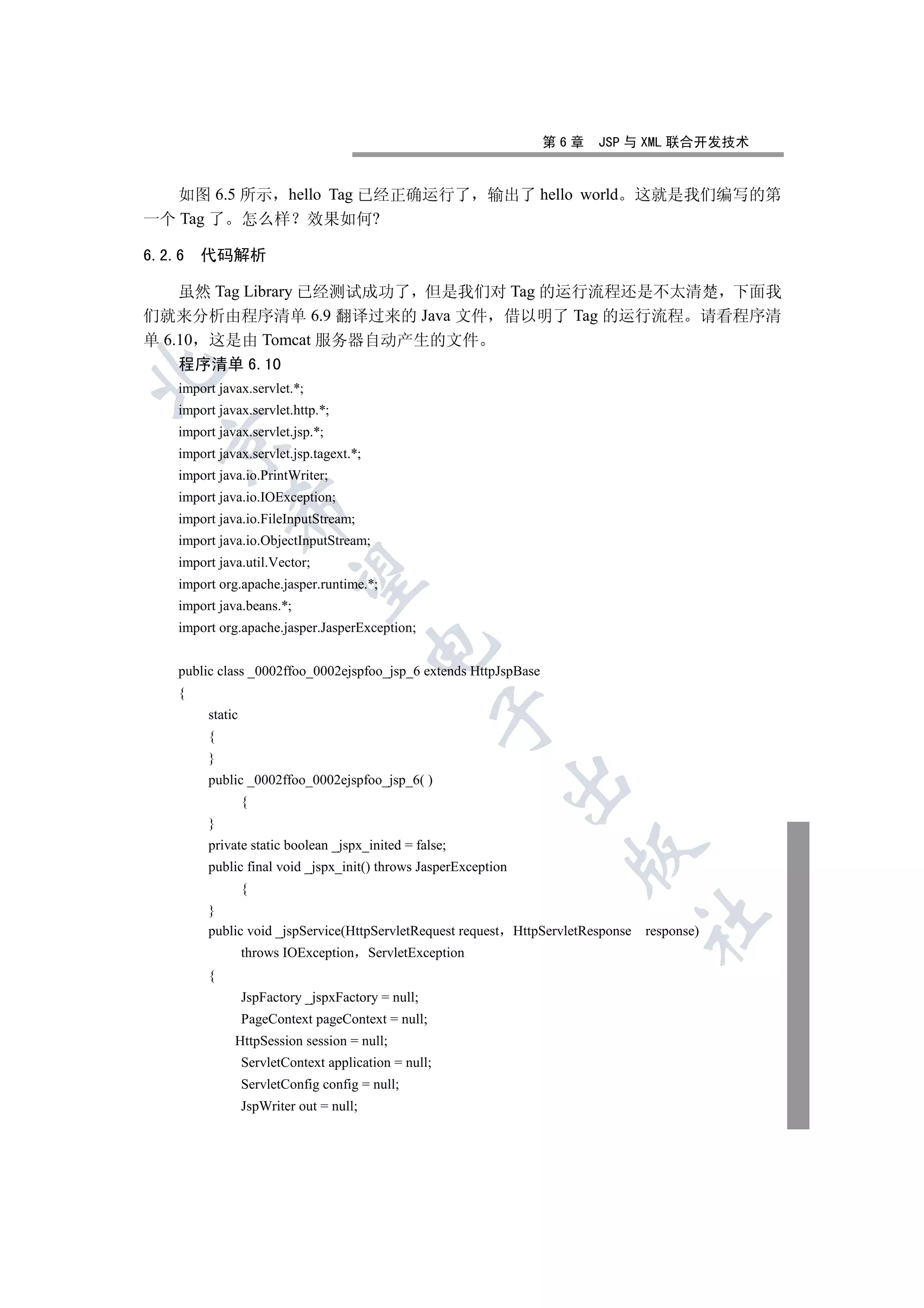 第 6 章　JSP 与 XML 联合开发技术

如图 6.5 所示，hello Tag 已经正确运行了，输出了 hello world。这就是我们编写的第一个 Tag 了。怎么样？效果如何?

6.2.6　代码解析

虽然 Tag Library 已经测试成功了，但是我们对 Tag 的运行流程还是不太清楚，下面我们就来分析由程序清单 6.9 翻译过来的 Java 文件，借以明了 Tag 的运行流程。请看程序清单 6.10，这是由 Tomcat 服务器自动产生的文件。

程序清单 6.10

import javax.servlet.*;
import javax.servlet.http.*;
import javax.servlet.jsp.*;
import javax.servlet.jsp.tagext.*;
import java.io.PrintWriter;
import java.io.IOException;
import java.io.FileInputStream;
import java.io.ObjectInputStream;
import java.util.Vector;
import org.apache.jasper.runtime.*;
import java.beans.*;
import org.apache.jasper.JasperException;

public class _0002ffoo_0002ejspfoo_jsp_6 extends HttpJspBase
{
static
{
}
public _0002ffoo_0002ejspfoo_jsp_6( )
{
}
private static boolean _jspx_inited = false;
public final void _jspx_init() throws JasperException
{
}
public void _jspService(HttpServletRequest request，HttpServletResponse response)
throws IOException，ServletException
{
JspFactory _jspxFactory = null;
PageContext pageContext = null;
HttpSession session = null;
ServletContext application = null;
ServletConfig config = null;
JspWriter out = null;

北京希望电子出版社